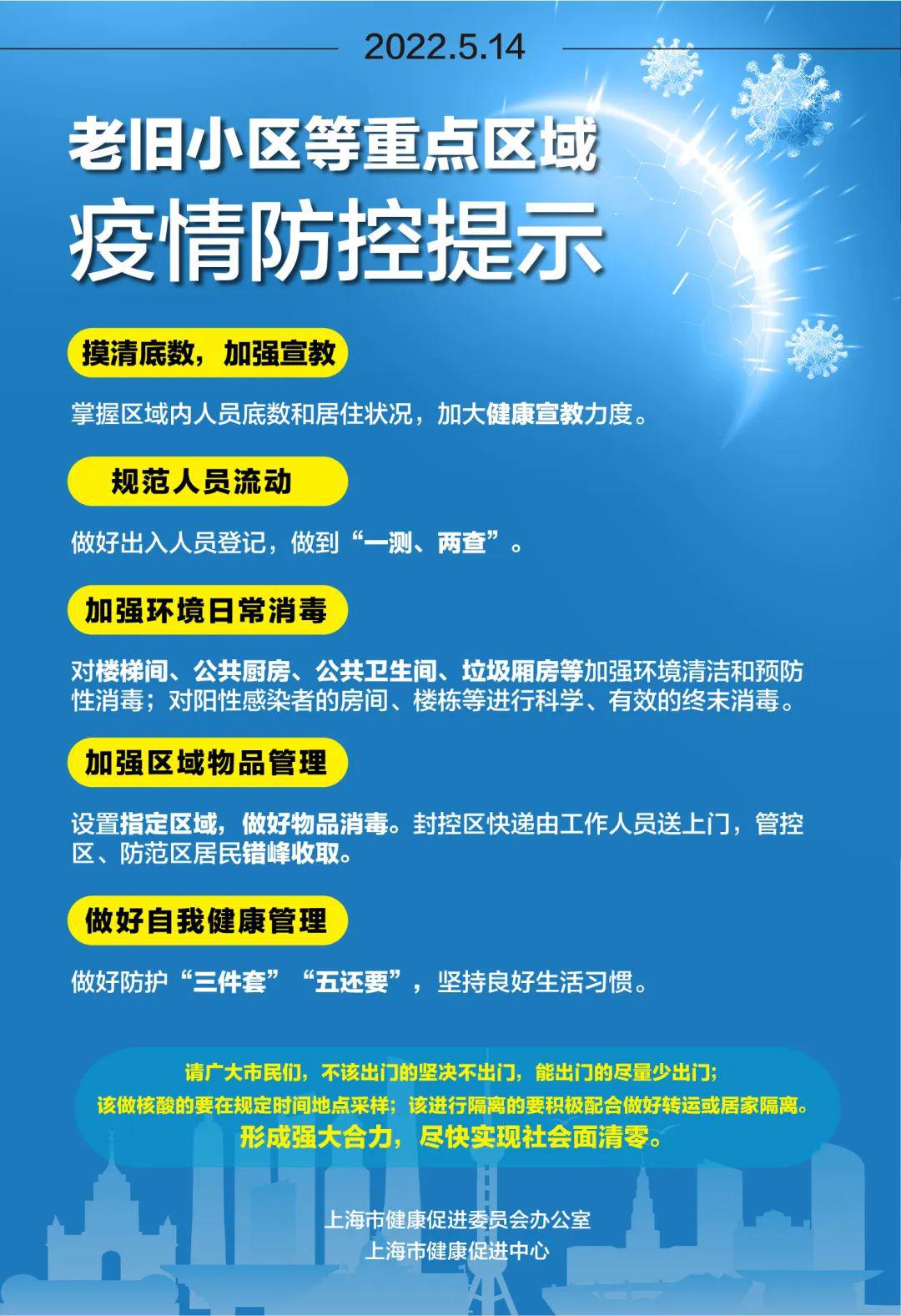 2022.5.14

老旧小区等重点区域

疫情防控提示

摸清底数，加强宣教

掌握区域内人员底数和居住状况，加大健康宣教力度。

规范人员流动

做好出入人员登记，做到“一测、两查”。

加强环境日常消毒

对楼梯间、公共厨房、公共卫生间、垃圾厢房等加强环境清洁和预防性消毒；对阳性感染者的房间、楼栋等进行科学、有效的终末消毒。

加强区域物品管理

设置指定区域，做好物品消毒。封控区快递由工作人员送上门，管控区、防范区居民错峰收取。

做好自我健康管理

做好防护“三件套”“五还要”，坚持良好生活习惯。

请广大市民们，不该出门的坚决不出门，能出门的尽量少出门；
该做核酸的要在规定时间地点采样；该进行隔离的要积极配合做好转运或居家隔离。
形成强大合力，尽快实现社会面清零。

上海市健康促进委员会办公室
上海市健康促进中心